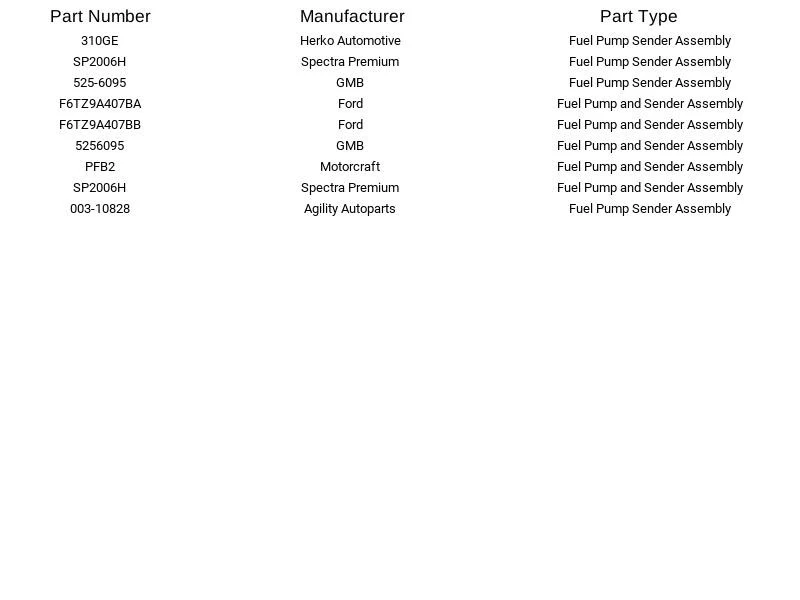 | Part Number | Manufacturer | Part Type |
|---|---|---|
| 310GE | Herko Automotive | Fuel Pump Sender Assembly |
| SP2006H | Spectra Premium | Fuel Pump Sender Assembly |
| 525-6095 | GMB | Fuel Pump Sender Assembly |
| F6TZ9A407BA | Ford | Fuel Pump and Sender Assembly |
| F6TZ9A407BB | Ford | Fuel Pump and Sender Assembly |
| 5256095 | GMB | Fuel Pump and Sender Assembly |
| PFB2 | Motorcraft | Fuel Pump and Sender Assembly |
| SP2006H | Spectra Premium | Fuel Pump and Sender Assembly |
| 003-10828 | Agility Autoparts | Fuel Pump Sender Assembly |